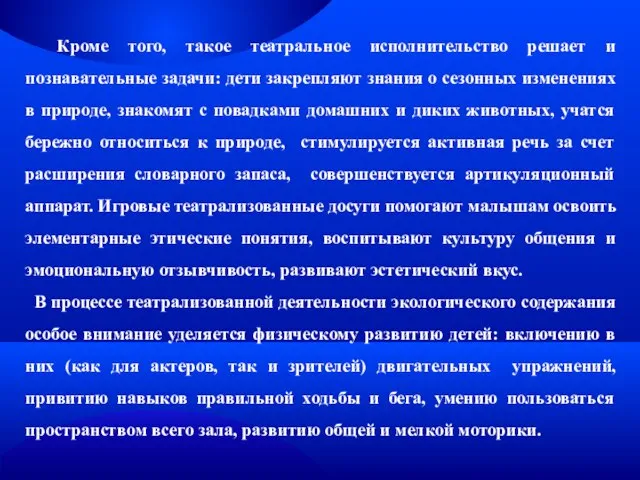 Кроме того, такое театральное исполнительство решает и познавательные задачи: дети закрепляют знания о сезонных изменениях в природе, знакомят с повадками домашних и диких животных, учатся бережно относиться к природе, стимулируется активная речь за счет расширения словарного запаса, совершенствуется артикуляционный аппарат. Игровые театрализованные досуги помогают малышам освоить элементарные этические понятия, воспитывают культуру общения и эмоциональную отзывчивость, развивают эстетический вкус.

В процессе театрализованной деятельности экологического содержания особое внимание уделяется физическому развитию детей: включению в них (как для актеров, так и зрителей) двигательных упражнений, привитию навыков правильной ходьбы и бега, умению пользоваться пространством всего зала, развитию общей и мелкой моторики.